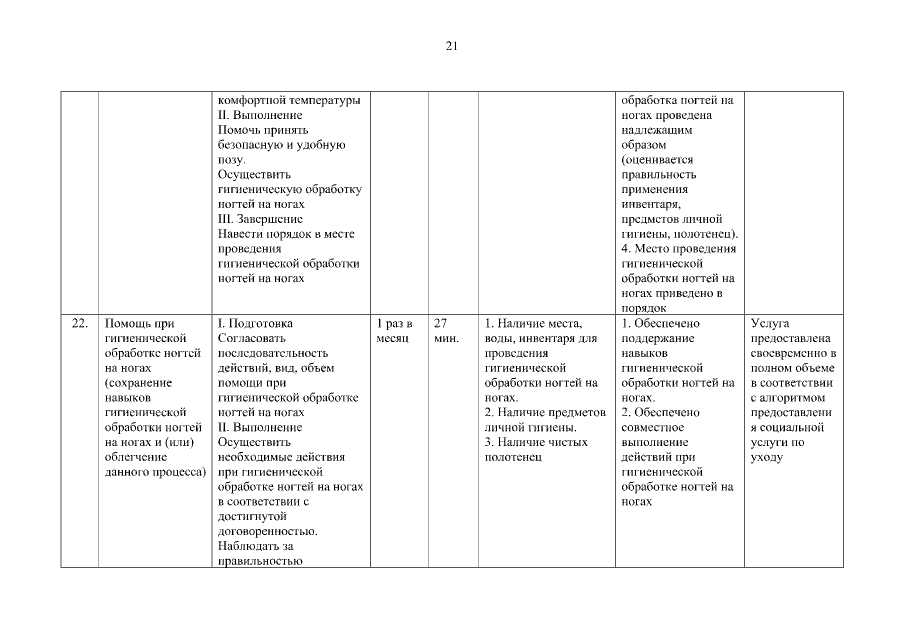 21

| | | | | | | | |
|---|---|---|---|---|---|---|---|
| | | комфортной температуры II. Выполнение Помочь принять безопасную и удобную позу. Осуществить гигиеническую обработку ногтей на ногах III. Завершение Навести порядок в месте проведения гигиенической обработки ногтей на ногах | | | | обработка ногтей на ногах проведена надлежащим образом (оценивается правильность применения инвентаря, предметов личной гигиены, полотенец). 4. Место проведения гигиенической обработки ногтей на ногах приведено в порядок | |
| 22. | Помощь при гигиенической обработке ногтей на ногах (сохранение навыков гигиенической обработки ногтей на ногах и (или) облегчение данного процесса) | I. Подготовка Согласовать последовательность действий, вид, объем помощи при гигиенической обработке ногтей на ногах II. Выполнение Осуществить необходимые действия при гигиенической обработке ногтей на ногах в соответствии с достигнутой договоренностью. Наблюдать за правильностью | 1 раз в месяц | 27 мин. | 1. Наличие места, воды, инвентаря для проведения гигиенической обработки ногтей на ногах. 2. Наличие предметов личной гигиены. 3. Наличие чистых полотенец | 1. Обеспечено поддержание навыков гигиенической обработки ногтей на ногах. 2. Обеспечено совместное выполнение действий при гигиенической обработке ногтей на ногах | Услуга предоставлена своевременно в полном объеме в соответствии с алгоритмом предоставления социальной услуги по уходу |